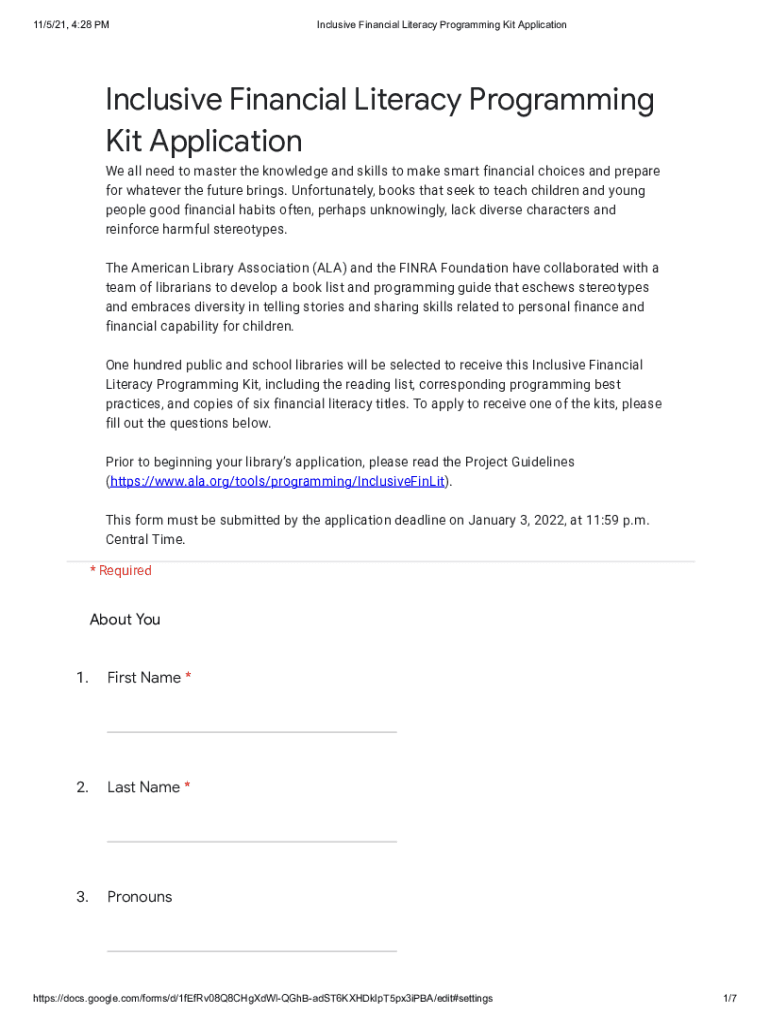 11/5/21, 4:28 PM

Inclusive Financial Literacy Programming Kit Application

Inclusive Financial Literacy Programming Kit Application

We all need to master the knowledge and skills to make smart financial choices and prepare for whatever the future brings. Unfortunately, books that seek to teach children and young people good financial habits often, perhaps unknowingly, lack diverse characters and reinforce harmful stereotypes.

The American Library Association (ALA) and the FINRA Foundation have collaborated with a team of librarians to develop a book list and programming guide that eschews stereotypes and embraces diversity in telling stories and sharing skills related to personal finance and financial capability for children.

One hundred public and school libraries will be selected to receive this Inclusive Financial Literacy Programming Kit, including the reading list, corresponding programming best practices, and copies of six financial literacy titles. To apply to receive one of the kits, please fill out the questions below.

Prior to beginning your library's application, please read the Project Guidelines (https://www.ala.org/tools/programming/InclusiveFinLit).

This form must be submitted by the application deadline on January 3, 2022, at 11:59 p.m. Central Time.

* Required

About You

1. First Name *

2. Last Name *

3. Pronouns

https://docs.google.com/forms/d/1fEfRv08Q8CHgXdWl-QGhB-adST6KXHDklpT5px3iPBA/edit#settings

1/7